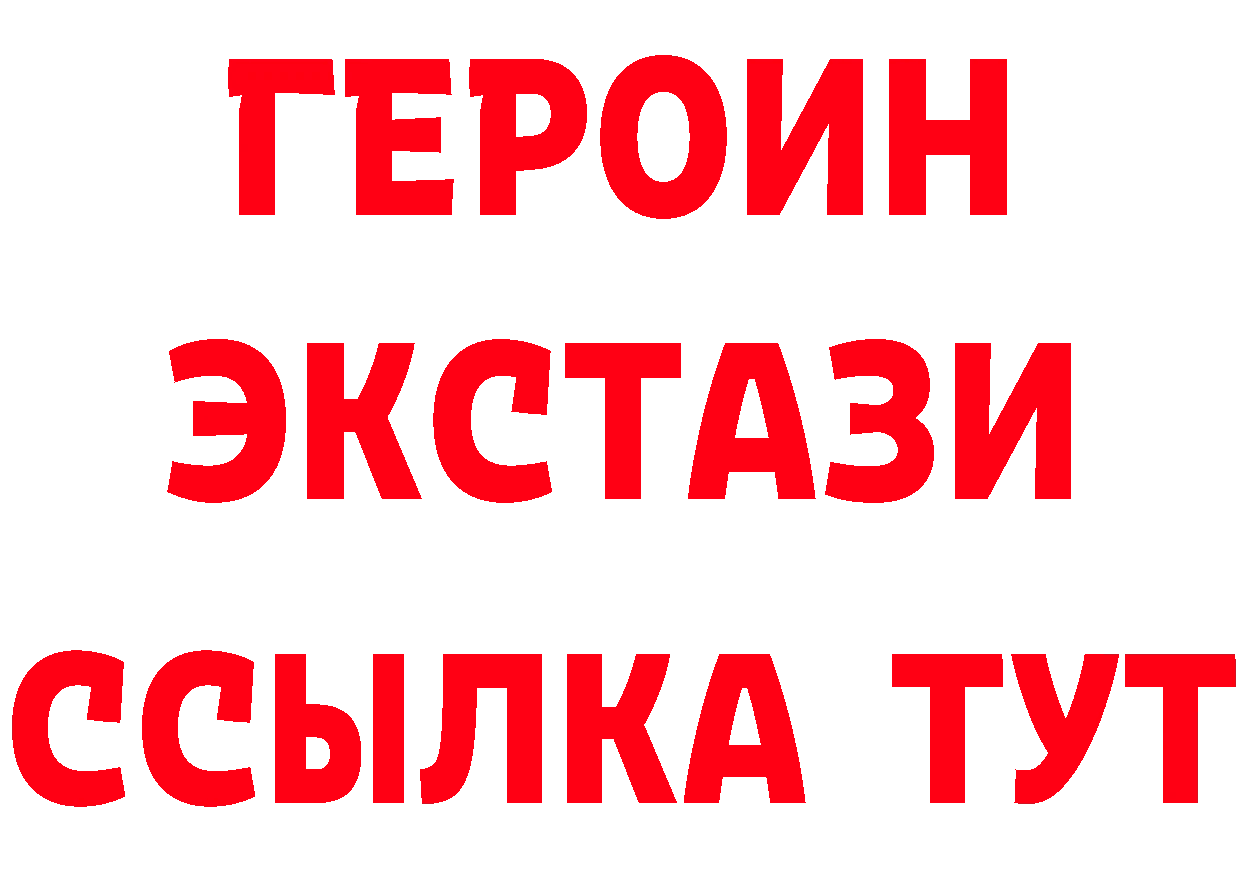 ГЕРОИН
ЭКСТАЗИ
ССЫЛКА ТУТ